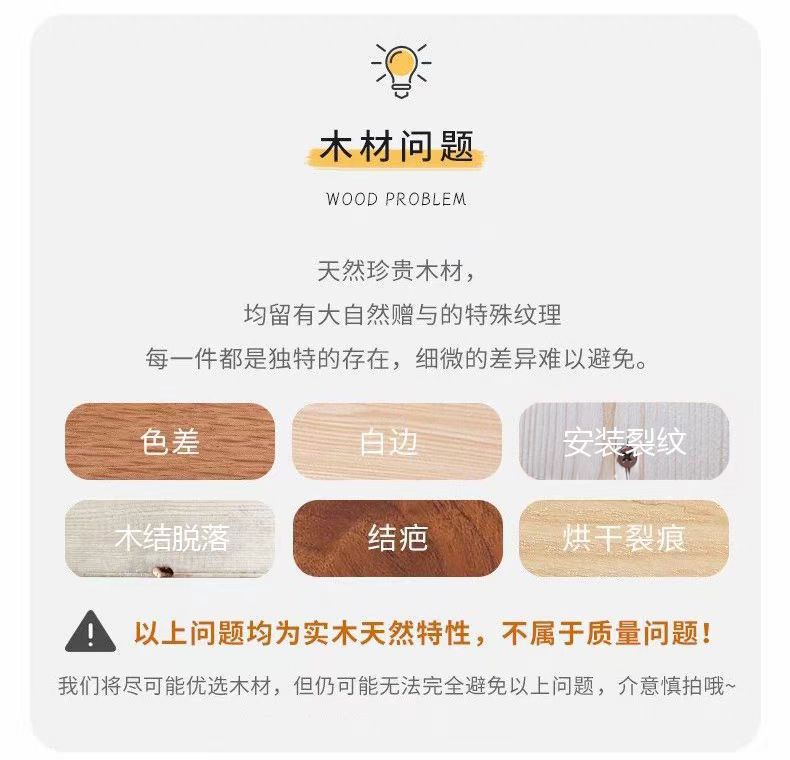 木材问题

WOOD PROBLEM

天然珍贵木材，

均留有大自然赠与的特殊纹理

每一件都是独特的存在，细微的差异难以避免。

色差

白边

安装裂纹

木结脱落

结疤

烘干裂痕

以上问题均为实木天然特性，不属于质量问题！

我们将尽可能优选木材，但仍可能无法完全避免以上问题，介意慎拍哦~